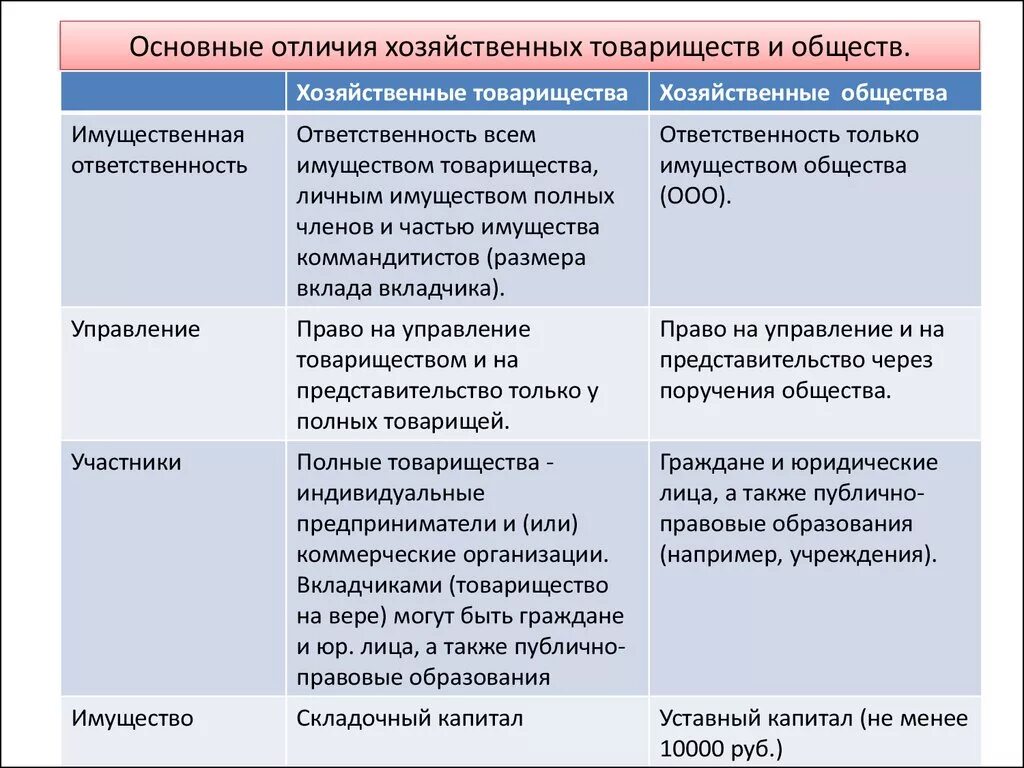 Основные отличия хозяйственных товариществ и обществ.

| | Хозяйственные товарищества | Хозяйственные общества |
|---|---|---|
| Имущественная ответственность | Ответственность всем имуществом товарищества, личным имуществом полных членов и частью имущества коммандитистов (размера вклада вкладчика). | Ответственность только имуществом общества (ООО). |
| Управление | Право на управление товариществом и на представительство только у полных товарищей. | Право на управление и на представительство через поручения общества. |
| Участники | Полные товарищества - индивидуальные предприниматели и (или) коммерческие организации. Вкладчиками (товарищество на вере) могут быть граждане и юр. лица, а также публично-правовые образования | Граждане и юридические лица, а также публично-правовые образования (например, учреждения). |
| Имущество | Складочный капитал | Уставный капитал (не менее 10000 руб.) |